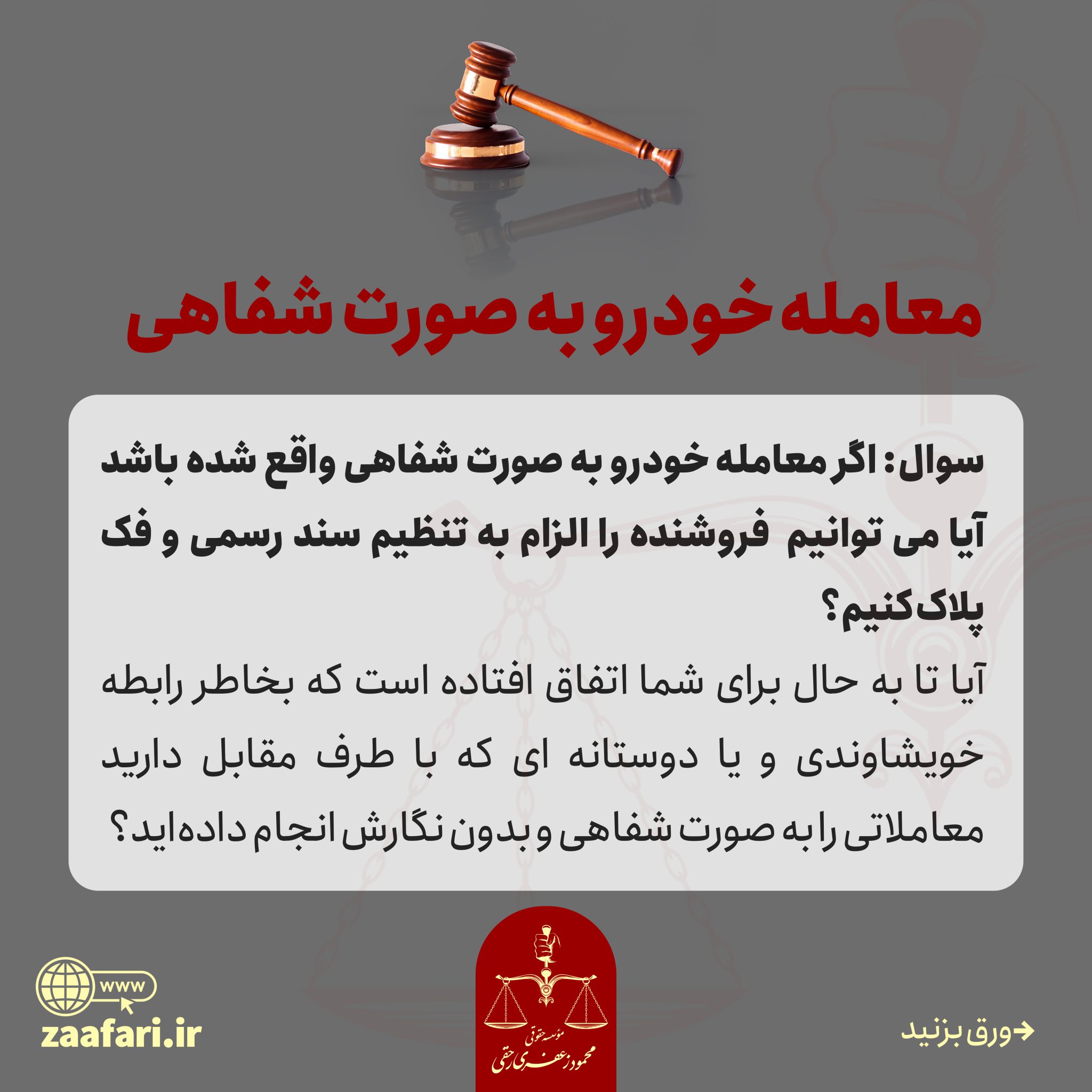 معامله خودرو به صورت شفاهی

سوال: اگر معامله خودرو به صورت شفاهی واقع شده باشد آیا می توانیم فروشنده را الزام به تنظیم سند رسمی و فک پلاک کنیم؟

آیا تا به حال برای شما اتفاق افتاده است که بخاطر رابطه خویشاوندی و یا دوستانه ای که با طرف مقابل دارید معاملاتی را به صورت شفاهی و بدون نگارش انجام داده‌اید؟

www
zaafari.ir

موسسه حقوقی
محمود زعفری حقی

ورق بزنید